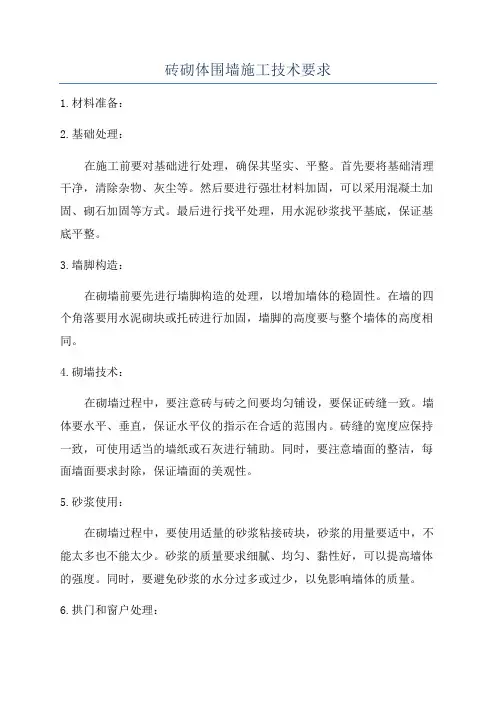 砖砌体围墙施工技术要求

1.材料准备：

2.基础处理：

在施工前要对基础进行处理，确保其坚实、平整。首先要将基础清理干净，清除杂物、灰尘等。然后要进行强壮材料加固，可以采用混凝土加固、砌石加固等方式。最后进行找平处理，用水泥砂浆找平基底，保证基底平整。

3.墙脚构造：

在砌墙前要先进行墙脚构造的处理，以增加墙体的稳固性。在墙的四个角落要用水泥砌块或托砖进行加固，墙脚的高度要与整个墙体的高度相同。

4.砌墙技术：

在砌墙过程中，要注意砖与砖之间要均匀铺设，要保证砖缝一致。墙体要水平、垂直，保证水平仪的指示在合适的范围内。砖缝的宽度应保持一致，可使用适当的墙纸或石灰进行辅助。同时，要注意墙面的整洁，每面墙面要求封除，保证墙面的美观性。

5.砂浆使用：

在砌墙过程中，要使用适量的砂浆粘接砖块，砂浆的用量要适中，不能太多也不能太少。砂浆的质量要求细腻、均匀、黏性好，可以提高墙体的强度。同时，要避免砂浆的水分过多或过少，以免影响墙体的质量。

6.拱门和窗户处理：